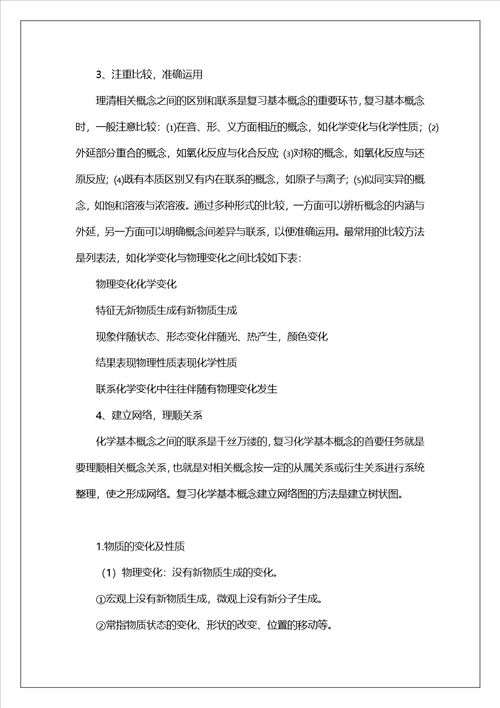 3、注重比较，准确运用

理清相关概念之间的区别和联系是复习基本概念的重要环节，复习基本概念时，一般注意比较：(1)在音、形、义方面相近的概念，如化学变化与化学性质；(2)外延部分重合的概念，如氧化反应与化合反应；(3)对称的概念，如氧化反应与还原反应；(4)既有本质区别又有内在联系的概念，如原子与离子；(5)似同实异的概念，如饱和溶液与浓溶液。通过多种形式的比较，一方面可以辨析概念的内涵与外延，另一方面可以明确概念间差异与联系，以便准确运用。最常用的比较方法是列表法，如化学变化与物理变化之间比较如下表：

物理变化化学变化

特征无新物质生成有新物质生成

现象伴随状态、形态变化伴随光、热产生，颜色变化

结果表现物理性质表现化学性质

联系化学变化中往往伴随有物理变化发生

4、建立网络，理顺关系

化学基本概念之间的联系是千丝万缕的，复习化学基本概念的首要任务就是要理顺相关概念关系，也就是对相关概念按一定的从属关系或衍生关系进行系统整理，使之形成网络。复习化学基本概念建立网络图的方法是建立树状图。

1.物质的变化及性质

（1）物理变化：没有新物质生成的变化。

①宏观上没有新物质生成，微观上没有新分子生成。

②常指物质状态的变化、形状的改变、位置的移动等。